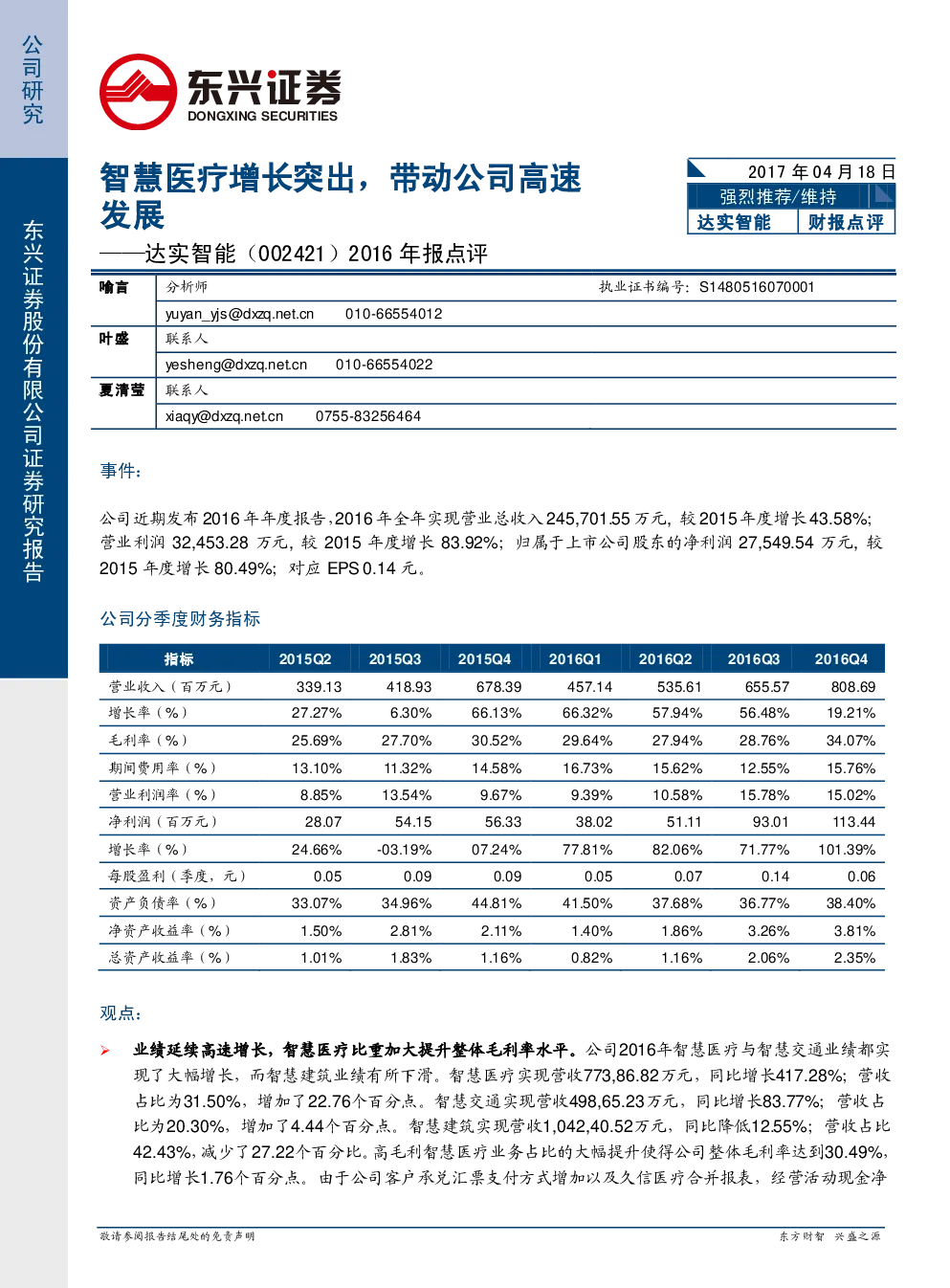 公司研究

东兴证券股份有限公司证券研究报告

东兴证券
DONGXING SECURITIES

智慧医疗增长突出，带动公司高速发展

——达实智能（002421）2016年报点评

2017年04月18日
强烈推荐/维持
达实智能
财报点评

喻言
分析师
执业证书编号：S1480516070001
yuyan_yjs@dxzq.net.cn 010-66554012
叶盛
联系人
yesheng@dxzq.net.cn 010-66554022
夏清莹
联系人
xiaqy@dxzq.net.cn 0755-83256464

事件：

公司近期发布2016年年度报告，2016年全年实现营业总收入245,701.55万元，较2015年度增长43.58%；营业利润32,453.28万元，较2015年度增长83.92%；归属于上市公司股东的净利润27,549.54万元，较2015年度增长80.49%；对应EPS 0.14元。

公司分季度财务指标

| 指标 | 2015Q2 | 2015Q3 | 2015Q4 | 2016Q1 | 2016Q2 | 2016Q3 | 2016Q4 |
|---|---|---|---|---|---|---|---|
| 营业收入（百万元） | 339.13 | 418.93 | 678.39 | 457.14 | 535.61 | 655.57 | 808.69 |
| 增长率（%） | 27.27% | 6.30% | 66.13% | 66.32% | 57.94% | 56.48% | 19.21% |
| 毛利率（%） | 25.69% | 27.70% | 30.52% | 29.64% | 27.94% | 28.76% | 34.07% |
| 期间费用率（%） | 13.10% | 11.32% | 14.58% | 16.73% | 15.62% | 12.55% | 15.76% |
| 营业利润率（%） | 8.85% | 13.54% | 9.67% | 9.39% | 10.58% | 15.78% | 15.02% |
| 净利润（百万元） | 28.07 | 54.15 | 56.33 | 38.02 | 51.11 | 93.01 | 113.44 |
| 增长率（%） | 24.66% | -03.19% | 07.24% | 77.81% | 82.06% | 71.77% | 101.39% |
| 每股盈利（季度，元） | 0.05 | 0.09 | 0.09 | 0.05 | 0.07 | 0.14 | 0.06 |
| 资产负债率（%） | 33.07% | 34.96% | 44.81% | 41.50% | 37.68% | 36.77% | 38.40% |
| 净资产收益率（%） | 1.50% | 2.81% | 2.11% | 1.40% | 1.86% | 3.26% | 3.81% |
| 总资产收益率（%） | 1.01% | 1.83% | 1.16% | 0.82% | 1.16% | 2.06% | 2.35% |

观点：

➢ 业绩延续高速增长，智慧医疗比重加大提升整体毛利率水平。公司2016年智慧医疗与智慧交通业绩都实现了大幅增长，而智慧建筑业绩有所下滑。智慧医疗实现营收773,86.82万元，同比增长417.28%；营收占比为31.50%，增加了22.76个百分点。智慧交通实现营收498,65.23万元，同比增长83.77%；营收占比为20.30%，增加了4.44个百分点。智慧建筑实现营收1,042,40.52万元，同比降低12.55%；营收占比42.43%，减少了27.22个百分比。高毛利智慧医疗业务占比的大幅提升使得公司整体毛利率达到30.49%，同比增长1.76个百分点。由于公司客户承兑汇票支付方式增加以及久信医疗合并报表，经营活动现金净

敬请参阅报告结尾处的免责声明

东方财智 兴盛之源